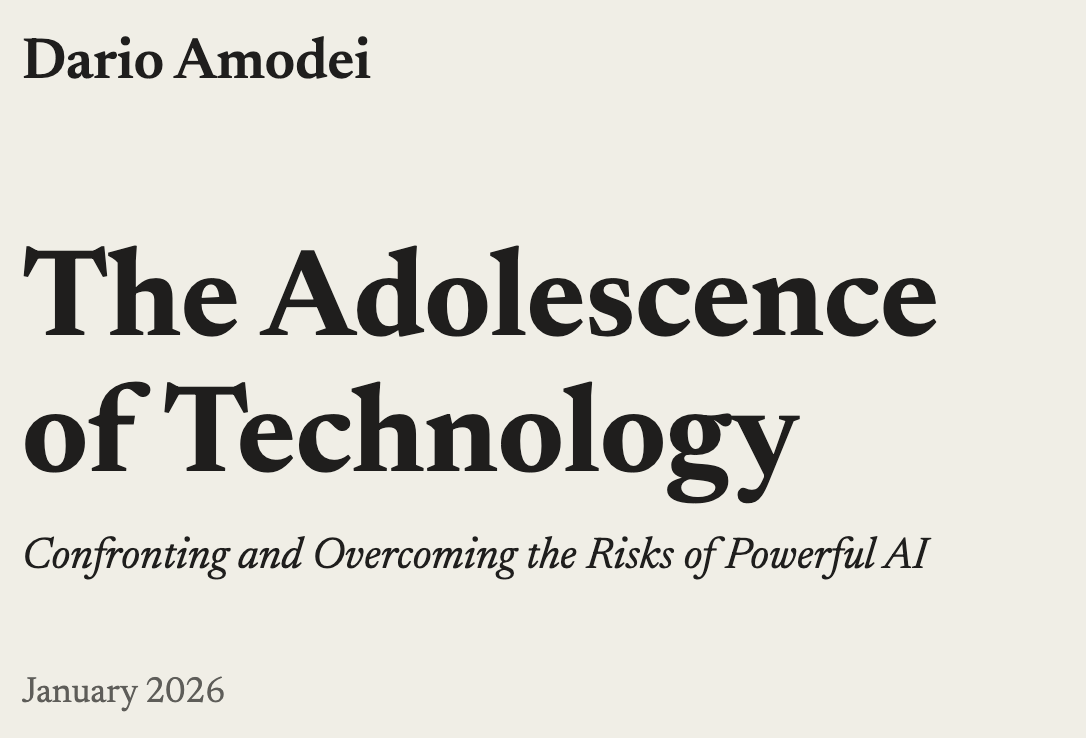 Dario Amodei

The Adolescence of Technology

Confronting and Overcoming the Risks of Powerful AI

January 2026